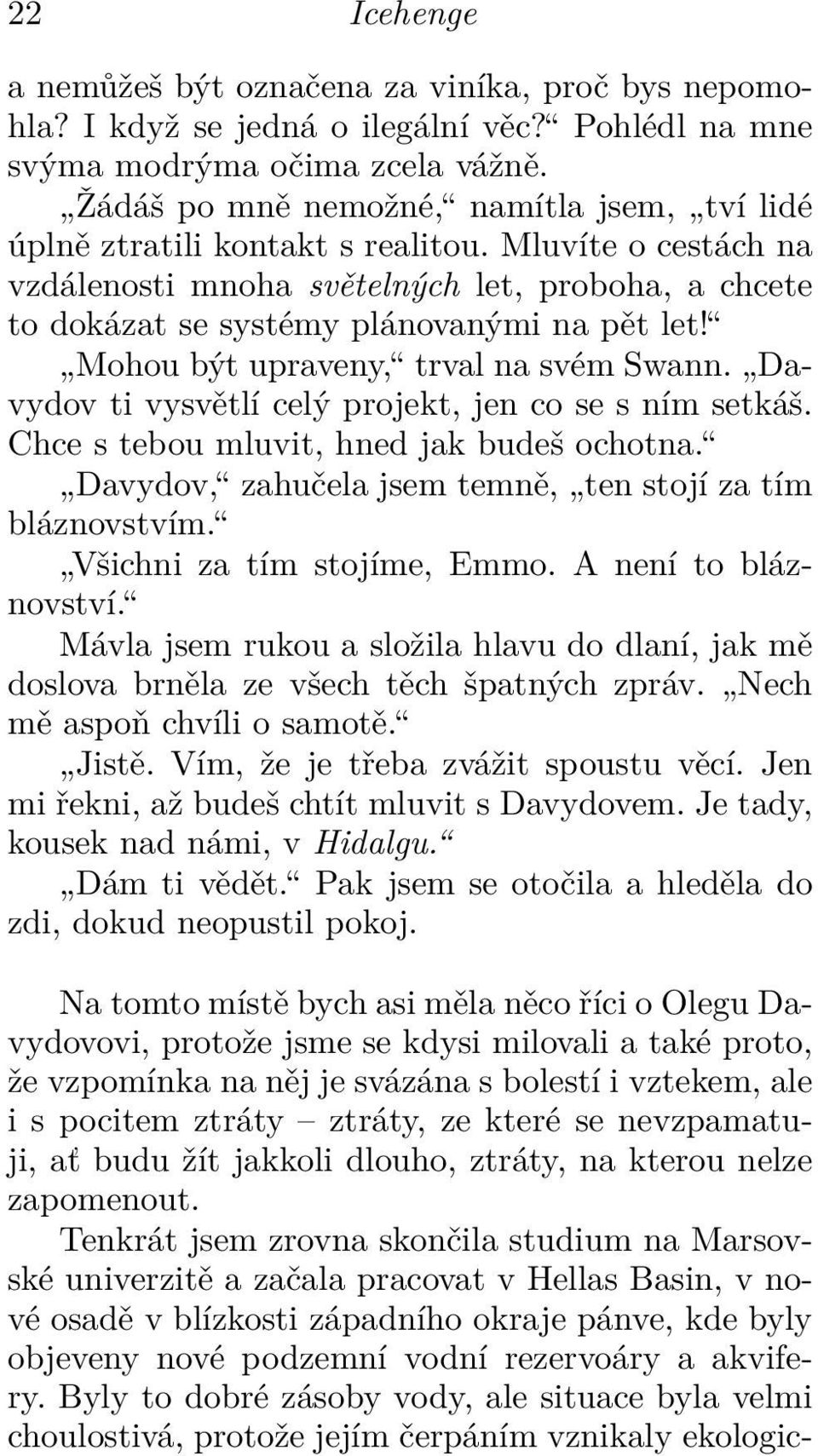 22 Icehenge

a nemůžeš být označena za viníka, proč bys nepomohla? I když se jedná o ilegální věc?“ Pohlédl na mne svýma modrýma očima zcela vážně.

„Žádáš po mně nemožné,“ namítla jsem, „tví lidé úplně ztratili kontakt s realitou. Mluvíte o cestách na vzdálenosti mnoha světelných let, proboha, a chcete to dokázat se systémy plánovanými na pět let!“

„Mohou být upraveny,“ trval na svém Swann. „Davydov ti vysvětlí celý projekt, jen co se s ním setkáš. Chce s tebou mluvit, hned jak budeš ochotna.“

„Davydov,“ zahučela jsem temně, „ten stojí za tím bláznovstvím.“

„Všichni za tím stojíme, Emmo. A není to bláznovství.“

Mávla jsem rukou a složila hlavu do dlaní, jak mě doslova brněla ze všech těch špatných zpráv. „Nech mě aspoň chvíli o samotě.“

„Jistě. Vím, že je třeba zvážit spoustu věcí. Jen mi řekni, až budeš chtít mluvit s Davydovem. Je tady, kousek nad námi, v Hidalgu.“

„Dám ti vědět.“ Pak jsem se otočila a hleděla do zdi, dokud neopustil pokoj.

Na tomto místě bych asi měla něco říci o Olegu Davydovovi, protože jsme se kdysi milovali a také proto, že vzpomínka na něj je svázána s bolestí i vztekem, ale i s pocitem ztráty – ztráty, ze které se nevzpamatuji, ať budu žít jakkoli dlouho, ztráty, na kterou nelze zapomenout.

Tenkrát jsem zrovna skončila studium na Marsovské univerzitě a začala pracovat v Hellas Basin, v nové osadě v blízkosti západního okraje pánve, kde byly objeveny nové podzemní vodní rezervoáry a akvifery. Byly to dobré zásoby vody, ale situace byla velmi choulostivá, protože jejím čerpáním vznikaly ekologic-